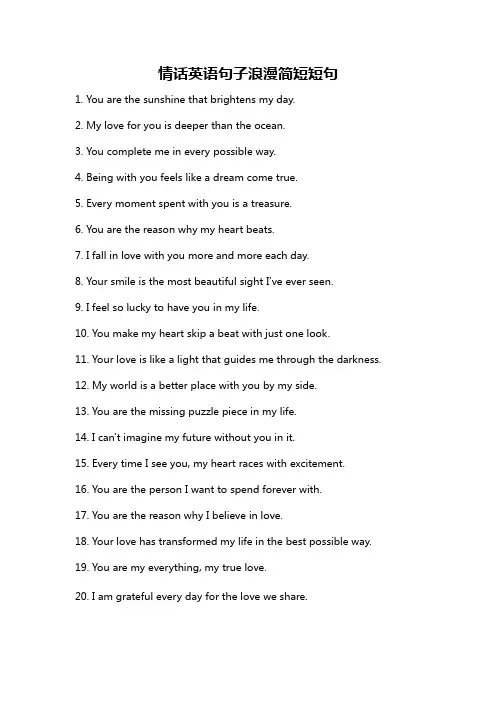 情话英语句子浪漫简短短句

1. You are the sunshine that brightens my day.

2. My love for you is deeper than the ocean.

3. You complete me in every possible way.

4. Being with you feels like a dream come true.

5. Every moment spent with you is a treasure.

6. You are the reason why my heart beats.

7. I fall in love with you more and more each day.

8. Your smile is the most beautiful sight I've ever seen.

9. I feel so lucky to have you in my life.

10. You make my heart skip a beat with just one look.

11. Your love is like a light that guides me through the darkness.

12. My world is a better place with you by my side.

13. You are the missing puzzle piece in my life.

14. I can't imagine my future without you in it.

15. Every time I see you, my heart races with excitement.

16. You are the person I want to spend forever with.

17. You are the reason why I believe in love.

18. Your love has transformed my life in the best possible way.

19. You are my everything, my true love.

20. I am grateful every day for the love we share.